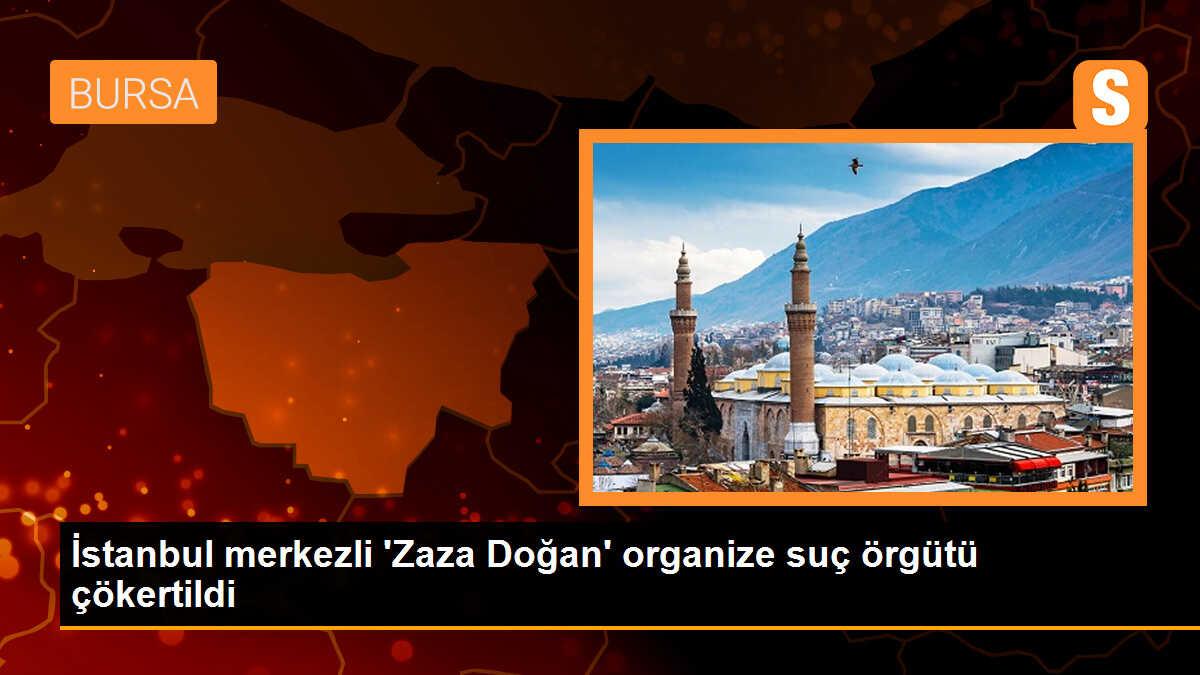 BURSA

S

İstanbul merkezli 'Zaza Doğan' organize suç örgütü çökertildi